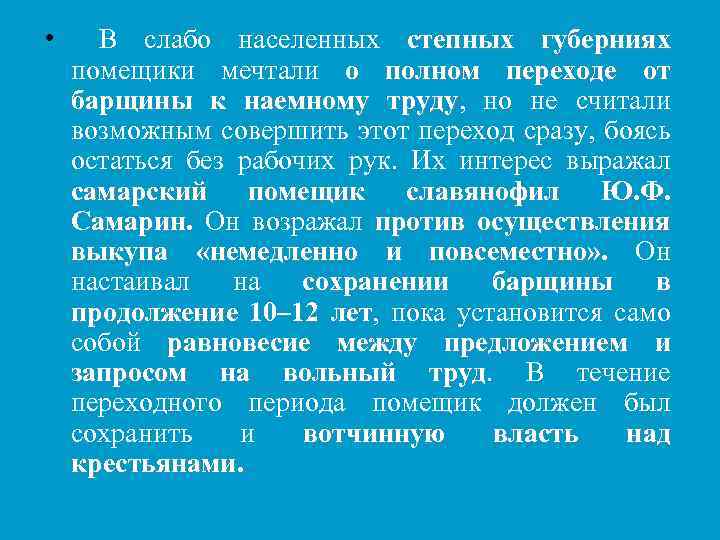 • В слабо населенных степных губерниях помещики мечтали о полном переходе от барщины к наемному труду, но не считали возможным совершить этот переход сразу, боясь остаться без рабочих рук. Их интерес выражал самарский помещик славянофил Ю.Ф. Самарин. Он возражал против осуществления выкупа «немедленно и повсеместно». Он настаивал на сохранении барщины в продолжение 10–12 лет, пока установится само собой равновесие между предложением и запросом на вольный труд. В течение переходного периода помещик должен был сохранить и вотчинную власть над крестьянами.